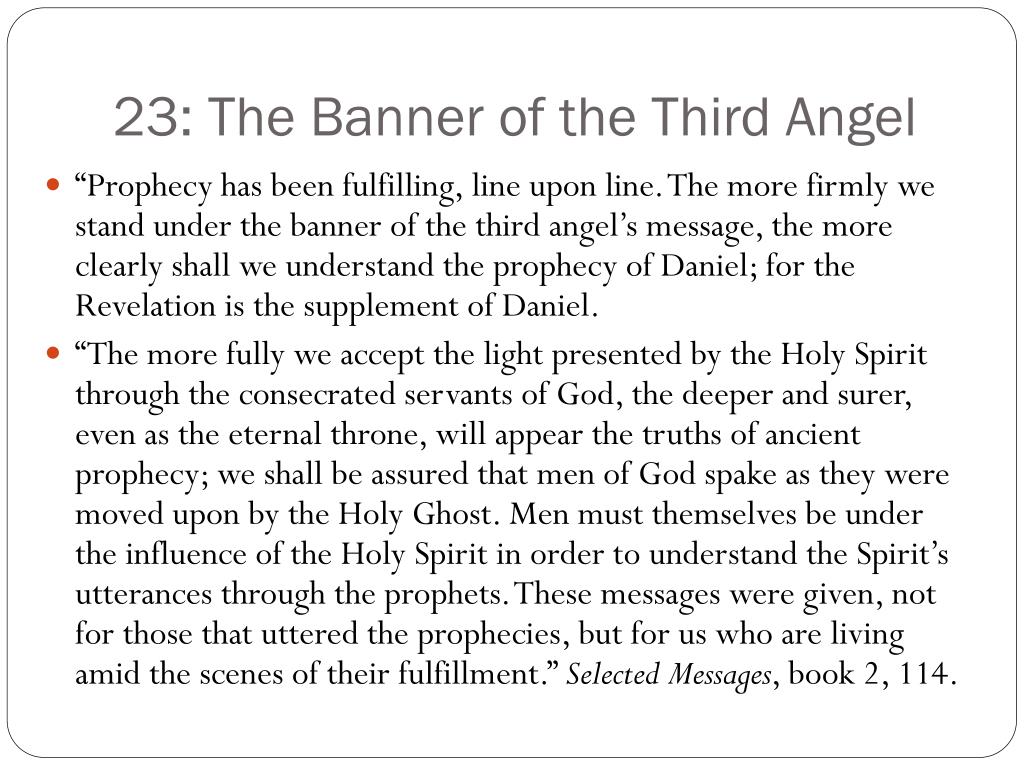 23: The Banner of the Third Angel

“Prophecy has been fulfilling, line upon line. The more firmly we stand under the banner of the third angel’s message, the more clearly shall we understand the prophecy of Daniel; for the Revelation is the supplement of Daniel.

“The more fully we accept the light presented by the Holy Spirit through the consecrated servants of God, the deeper and surer, even as the eternal throne, will appear the truths of ancient prophecy; we shall be assured that men of God spake as they were moved upon by the Holy Ghost. Men must themselves be under the influence of the Holy Spirit in order to understand the Spirit’s utterances through the prophets. These messages were given, not for those that uttered the prophecies, but for us who are living amid the scenes of their fulfillment.” Selected Messages, book 2, 114.